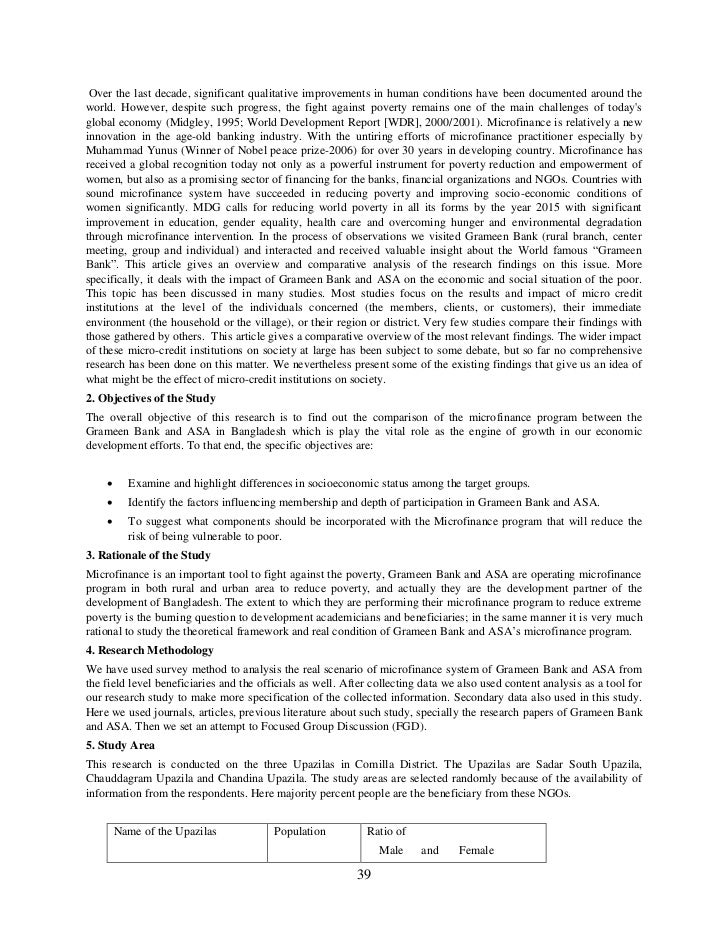 Over the last decade, significant qualitative improvements in human conditions have been documented around the world. However, despite such progress, the fight against poverty remains one of the main challenges of today's global economy (Midgley, 1995; World Development Report [WDR], 2000/2001). Microfinance is relatively a new innovation in the age-old banking industry. With the untiring efforts of microfinance practitioner especially by Muhammad Yunus (Winner of Nobel peace prize-2006) for over 30 years in developing country. Microfinance has received a global recognition today not only as a powerful instrument for poverty reduction and empowerment of women, but also as a promising sector of financing for the banks, financial organizations and NGOs. Countries with sound microfinance system have succeeded in reducing poverty and improving socio-economic conditions of women significantly. MDG calls for reducing world poverty in all its forms by the year 2015 with significant improvement in education, gender equality, health care and overcoming hunger and environmental degradation through microfinance intervention. In the process of observations we visited Grameen Bank (rural branch, center meeting, group and individual) and interacted and received valuable insight about the World famous "Grameen Bank". This article gives an overview and comparative analysis of the research findings on this issue. More specifically, it deals with the impact of Grameen Bank and ASA on the economic and social situation of the poor. This topic has been discussed in many studies. Most studies focus on the results and impact of micro credit institutions at the level of the individuals concerned (the members, clients, or customers), their immediate environment (the household or the village), or their region or district. Very few studies compare their findings with those gathered by others. This article gives a comparative overview of the most relevant findings. The wider impact of these micro-credit institutions on society at large has been subject to some debate, but so far no comprehensive research has been done on this matter. We nevertheless present some of the existing findings that give us an idea of what might be the effect of micro-credit institutions on society.

2. Objectives of the Study

The overall objective of this research is to find out the comparison of the microfinance program between the Grameen Bank and ASA in Bangladesh which is play the vital role as the engine of growth in our economic development efforts. To that end, the specific objectives are:

• Examine and highlight differences in socioeconomic status among the target groups.
• Identify the factors influencing membership and depth of participation in Grameen Bank and ASA.
• To suggest what components should be incorporated with the Microfinance program that will reduce the risk of being vulnerable to poor.

3. Rationale of the Study

Microfinance is an important tool to fight against the poverty, Grameen Bank and ASA are operating microfinance program in both rural and urban area to reduce poverty, and actually they are the development partner of the development of Bangladesh. The extent to which they are performing their microfinance program to reduce extreme poverty is the burning question to development academicians and beneficiaries; in the same manner it is very much rational to study the theoretical framework and real condition of Grameen Bank and ASA's microfinance program.

4. Research Methodology

We have used survey method to analysis the real scenario of microfinance system of Grameen Bank and ASA from the field level beneficiaries and the officials as well. After collecting data we also used content analysis as a tool for our research study to make more specification of the collected information. Secondary data also used in this study. Here we used journals, articles, previous literature about such study, specially the research papers of Grameen Bank and ASA. Then we set an attempt to Focused Group Discussion (FGD).

5. Study Area

This research is conducted on the three Upazilas in Comilla District. The Upazilas are Sadar South Upazila, Chauddagram Upazila and Chandina Upazila. The study areas are selected randomly because of the availability of information from the respondents. Here majority percent people are the beneficiary from these NGOs.

| Name of the Upazilas | Population | Ratio of Male and Female |
|---|---|---|

39